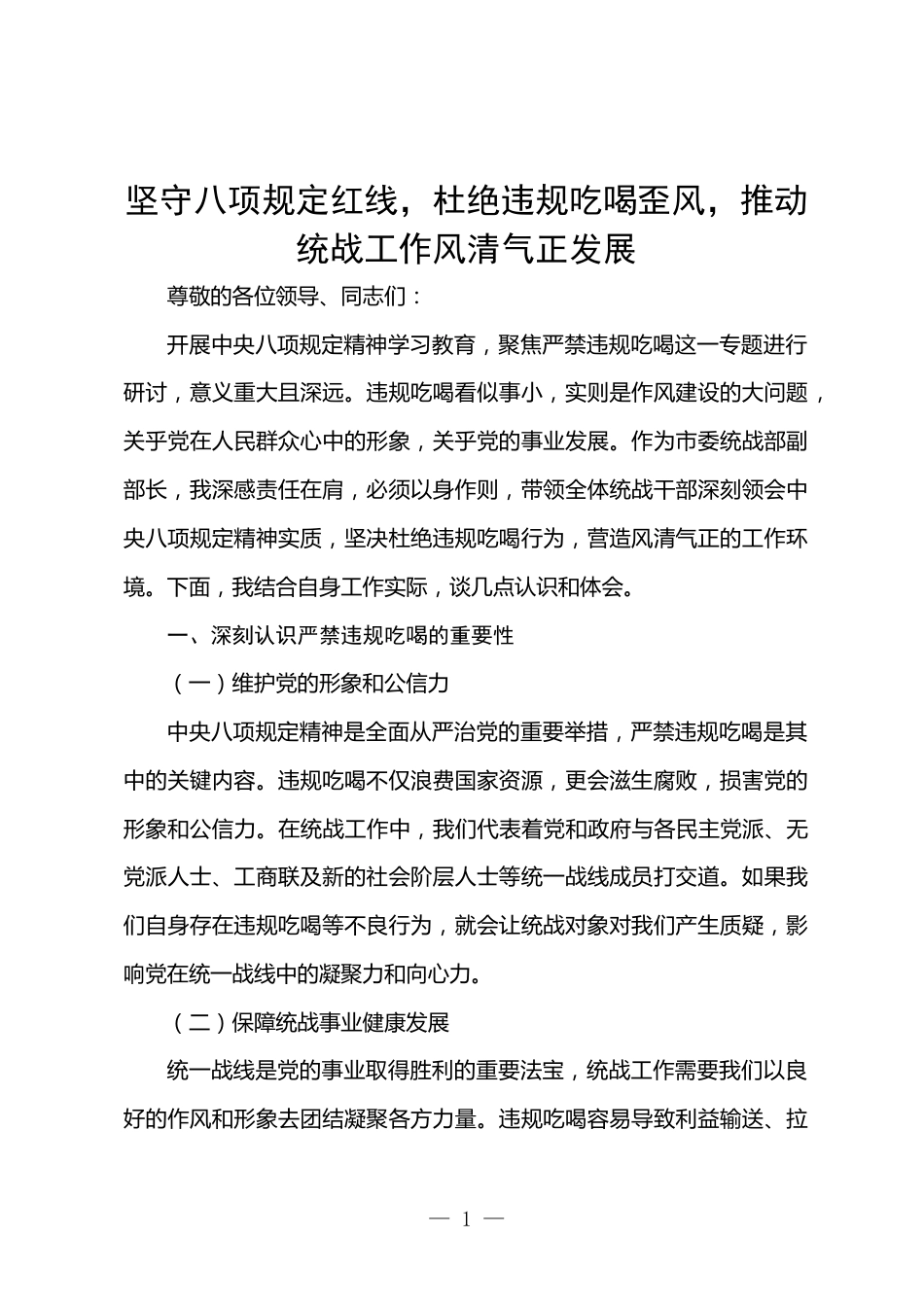 坚守八项规定红线，杜绝违规吃喝歪风，推动统战工作风清气正发展

尊敬的各位领导、同志们：

开展中央八项规定精神学习教育，聚焦严禁违规吃喝这一专题进行研讨，意义重大且深远。违规吃喝看似事小，实则是作风建设的大问题，关乎党在人民群众心中的形象，关乎党的事业发展。作为市委统战部副部长，我深感责任在肩，必须以身作则，带领全体统战干部深刻领会中央八项规定精神实质，坚决杜绝违规吃喝行为，营造风清气正的工作环境。下面，我结合自身工作实际，谈几点认识和体会。

一、深刻认识严禁违规吃喝的重要性

（一）维护党的形象和公信力

中央八项规定精神是全面从严治党的重要举措，严禁违规吃喝是其中的关键内容。违规吃喝不仅浪费国家资源，更会滋生腐败，损害党的形象和公信力。在统战工作中，我们代表着党和政府与各民主党派、无党派人士、工商联及新的社会阶层人士等统一战线成员打交道。如果我们自身存在违规吃喝等不良行为，就会让统战对象对我们产生质疑，影响党在统一战线中的凝聚力和向心力。

（二）保障统战事业健康发展

统一战线是党的事业取得胜利的重要法宝，统战工作需要我们以良好的作风和形象去团结凝聚各方力量。违规吃喝容易导致利益输送、拉

— 1 —